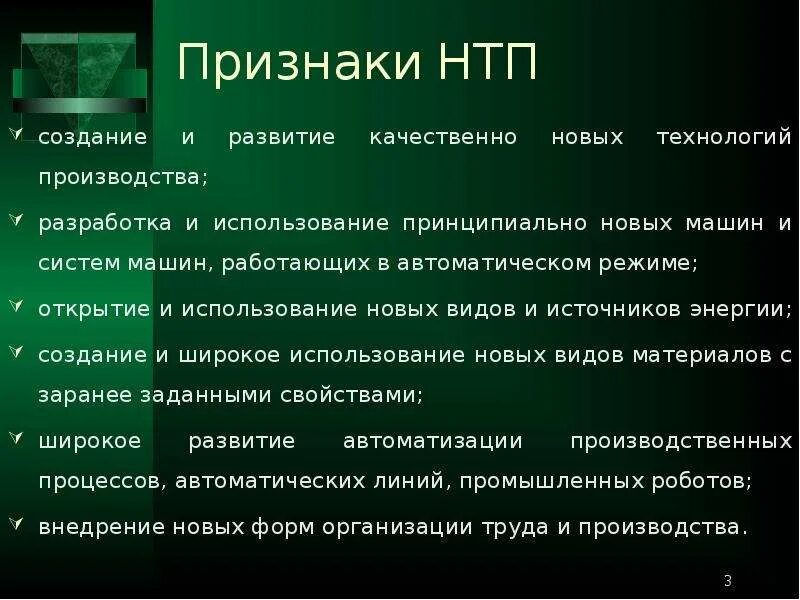 Признаки НТП

создание и развитие качественно новых технологий производства;

разработка и использование принципиально новых машин и систем машин, работающих в автоматическом режиме;

открытие и использование новых видов и источников энергии;

создание и широкое использование новых видов материалов с заранее заданными свойствами;

широкое развитие автоматизации производственных процессов, автоматических линий, промышленных роботов;

внедрение новых форм организации труда и производства.

3